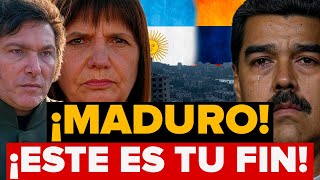 ¡MADURO!
¡ESTE ES TU FIN!